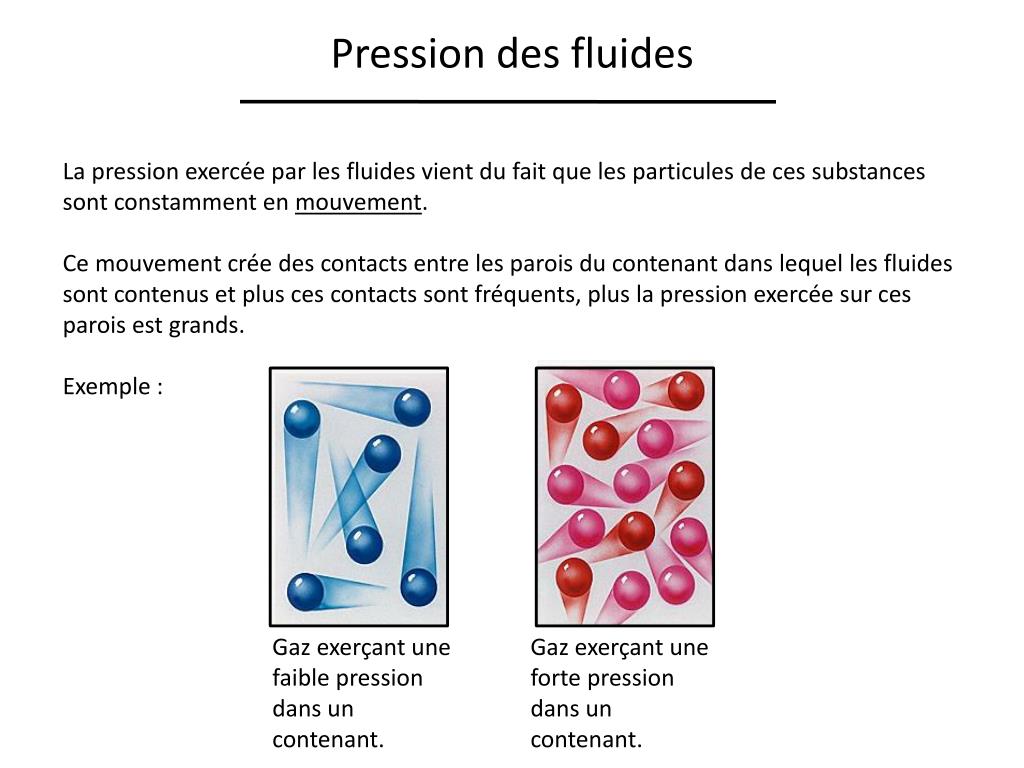 Pression des fluides

La pression exercée par les fluides vient du fait que les particules de ces substances sont constamment en mouvement.

Ce mouvement crée des contacts entre les parois du contenant dans lequel les fluides sont contenus et plus ces contacts sont fréquents, plus la pression exercée sur ces parois est grands.

Exemple :

Gaz exerçant une faible pression dans un contenant.

Gaz exerçant une forte pression dans un contenant.